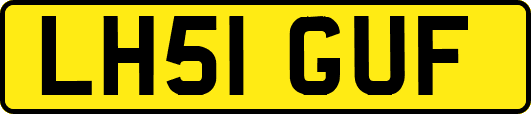 LH51 GUF